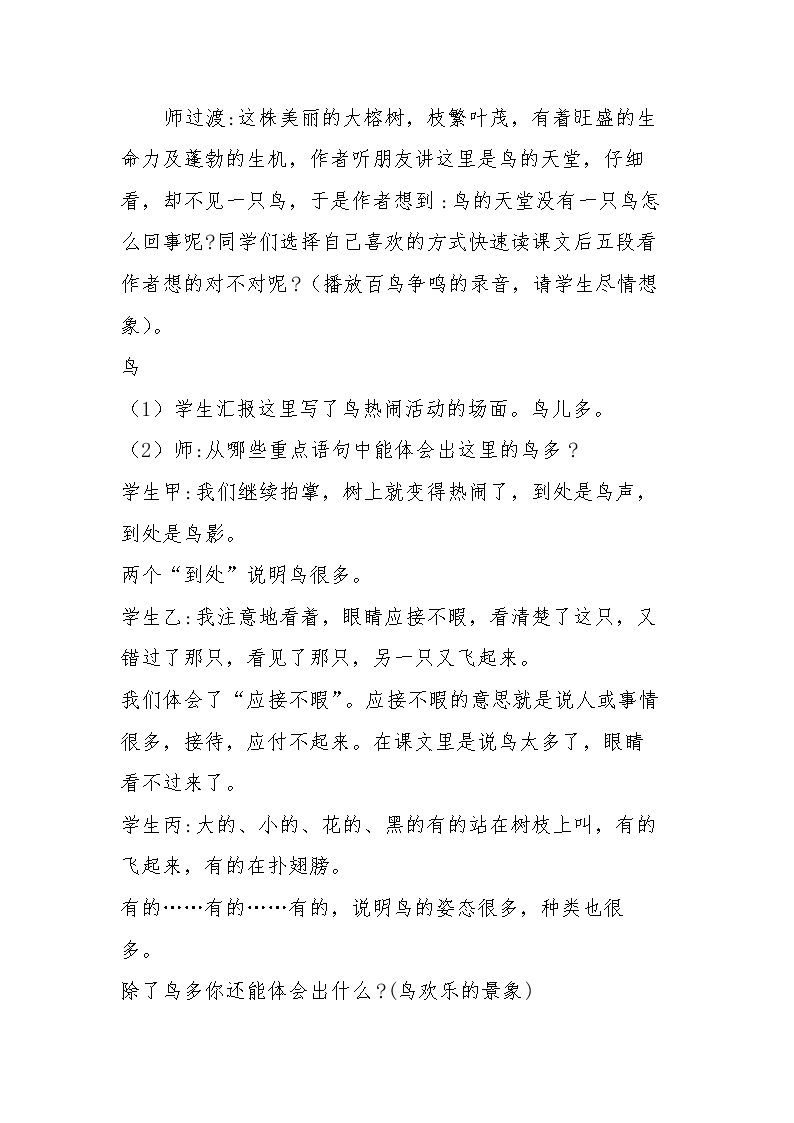 师过渡:这株美丽的大榕树，枝繁叶茂，有着旺盛的生命力及蓬勃的生机，作者听朋友讲这里是鸟的天堂，仔细看，却不见一只鸟，于是作者想到:鸟的天堂没有一只鸟怎么回事呢?同学们选择自己喜欢的方式快速读课文后五段看作者想的对不对呢？(播放百鸟争鸣的录音，请学生尽情想象)。

鸟

（1）学生汇报这里写了鸟热闹活动的场面。鸟儿多。

（2）师:从哪些重点语句中能体会出这里的鸟多？

学生甲:我们继续拍掌，树上就变得热闹了，到处是鸟声，到处是鸟影。

两个“到处”说明鸟很多。

学生乙:我注意地看着，眼睛应接不暇，看清楚了这只，又错过了那只，看见了那只，另一只又飞起来。

我们体会了“应接不暇”。应接不暇的意思就是说人或事情很多，接待，应付不起来。在课文里是说鸟太多了，眼睛看不过来了。

学生丙:大的、小的、花的、黑的有的站在树枝上叫，有的飞起来，有的在扑翅膀。

有的……有的……有的，说明鸟的姿态很多，种类也很多。

除了鸟多你还能体会出什么?(鸟欢乐的景象)